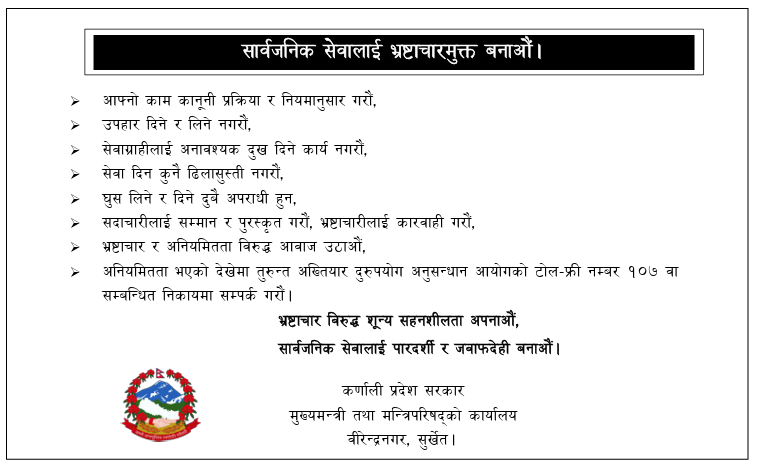 सार्वजनिक सेवालाई भ्रष्टाचारमुक्त बनाऔं।

➢ आफ्नो काम कानूनी प्रक्रिया र नियमानुसार गरौं,
➢ उपहार दिने र लिने नगरौं,
➢ सेवाग्राहीलाई अनावश्यक दुख दिने कार्य नगरौं,
➢ सेवा दिन कुनै ढिलासुस्ती नगरौं,
➢ घुस लिने र दिने दुबै अपराधी हुन,
➢ सदाचारीलाई सम्मान र पुरस्कृत गरौं, भ्रष्टाचारीलाई कारवाही गरौं,
➢ भ्रष्टाचार र अनियमितता विरुद्ध आवाज उठाऔं,
➢ अनियमितता भएको देखेमा तुरुन्त अख्तियार दुरुपयोग अनुसन्धान आयोगको टोल-फ्री नम्बर १०७ वा सम्बन्धित निकायमा सम्पर्क गरौं।

भ्रष्टाचार विरुद्ध शून्य सहनशीलता अपनाऔं,
सार्वजनिक सेवालाई पारदर्शी र जवाफदेही बनाऔं।

कर्णाली प्रदेश सरकार
मुख्यमन्त्री तथा मन्त्रिपरिषद्को कार्यालय
वीरेन्द्रनगर, सुर्खेत।